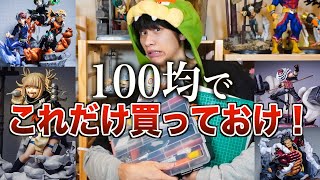 100均で
これだけ買っておけ！